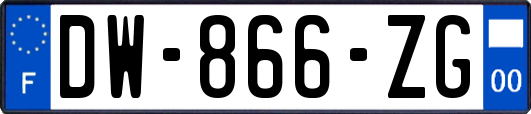 F
DW-866-ZG
00